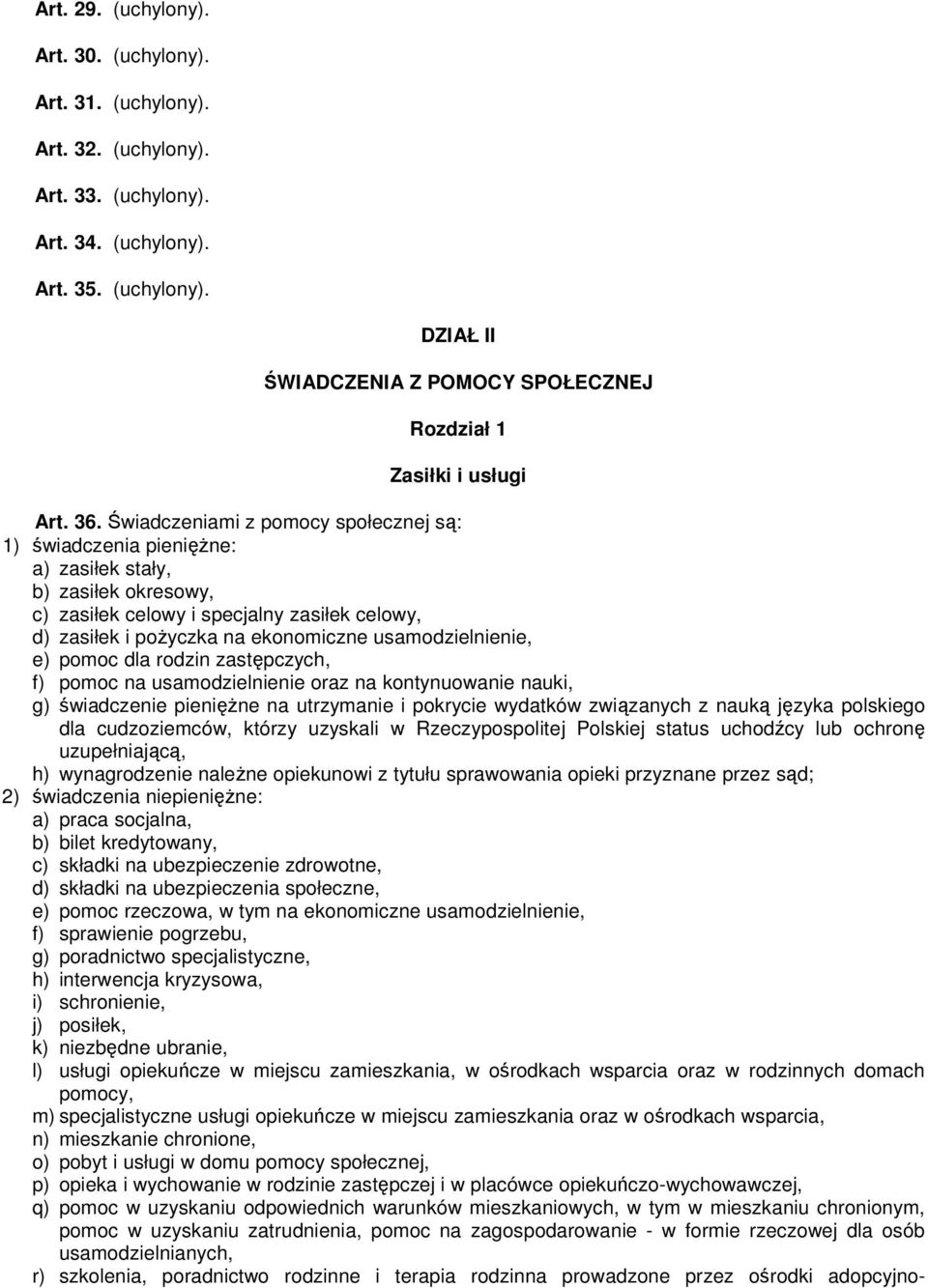 Art. 29. (uchylony).

Art. 30. (uchylony).

Art. 31. (uchylony).

Art. 32. (uchylony).

Art. 33. (uchylony).

Art. 34. (uchylony).

Art. 35. (uchylony).

DZIAŁ II

ŚWIADCZENIA Z POMOCY SPOŁECZNEJ

Rozdział 1

Zasiłki i usługi

Art. 36. Świadczeniami z pomocy społecznej są:
1) świadczenia pieniężne:
a) zasiłek stały,
b) zasiłek okresowy,
c) zasiłek celowy i specjalny zasiłek celowy,
d) zasiłek i pożyczka na ekonomiczne usamodzielnienie,
e) pomoc dla rodzin zastępczych,
f) pomoc na usamodzielnienie oraz na kontynuowanie nauki,
g) świadczenie pieniężne na utrzymanie i pokrycie wydatków związanych z nauką języka polskiego dla cudzoziemców, którzy uzyskali w Rzeczypospolitej Polskiej status uchodźcy lub ochronę uzupełniającą,
h) wynagrodzenie należne opiekunowi z tytułu sprawowania opieki przyznane przez sąd;
2) świadczenia niepieniężne:
a) praca socjalna,
b) bilet kredytowany,
c) składki na ubezpieczenie zdrowotne,
d) składki na ubezpieczenia społeczne,
e) pomoc rzeczowa, w tym na ekonomiczne usamodzielnienie,
f) sprawienie pogrzebu,
g) poradnictwo specjalistyczne,
h) interwencja kryzysowa,
i) schronienie,
j) posiłek,
k) niezbędne ubranie,
l) usługi opiekuńcze w miejscu zamieszkania, w ośrodkach wsparcia oraz w rodzinnych domach pomocy,
m) specjalistyczne usługi opiekuńcze w miejscu zamieszkania oraz w ośrodkach wsparcia,
n) mieszkanie chronione,
o) pobyt i usługi w domu pomocy społecznej,
p) opieka i wychowanie w rodzinie zastępczej i w placówce opiekuńczo-wychowawczej,
q) pomoc w uzyskaniu odpowiednich warunków mieszkaniowych, w tym w mieszkaniu chronionym, pomoc w uzyskaniu zatrudnienia, pomoc na zagospodarowanie - w formie rzeczowej dla osób usamodzielnianych,
r) szkolenia, poradnictwo rodzinne i terapia rodzinna prowadzone przez ośrodki adopcyjno-